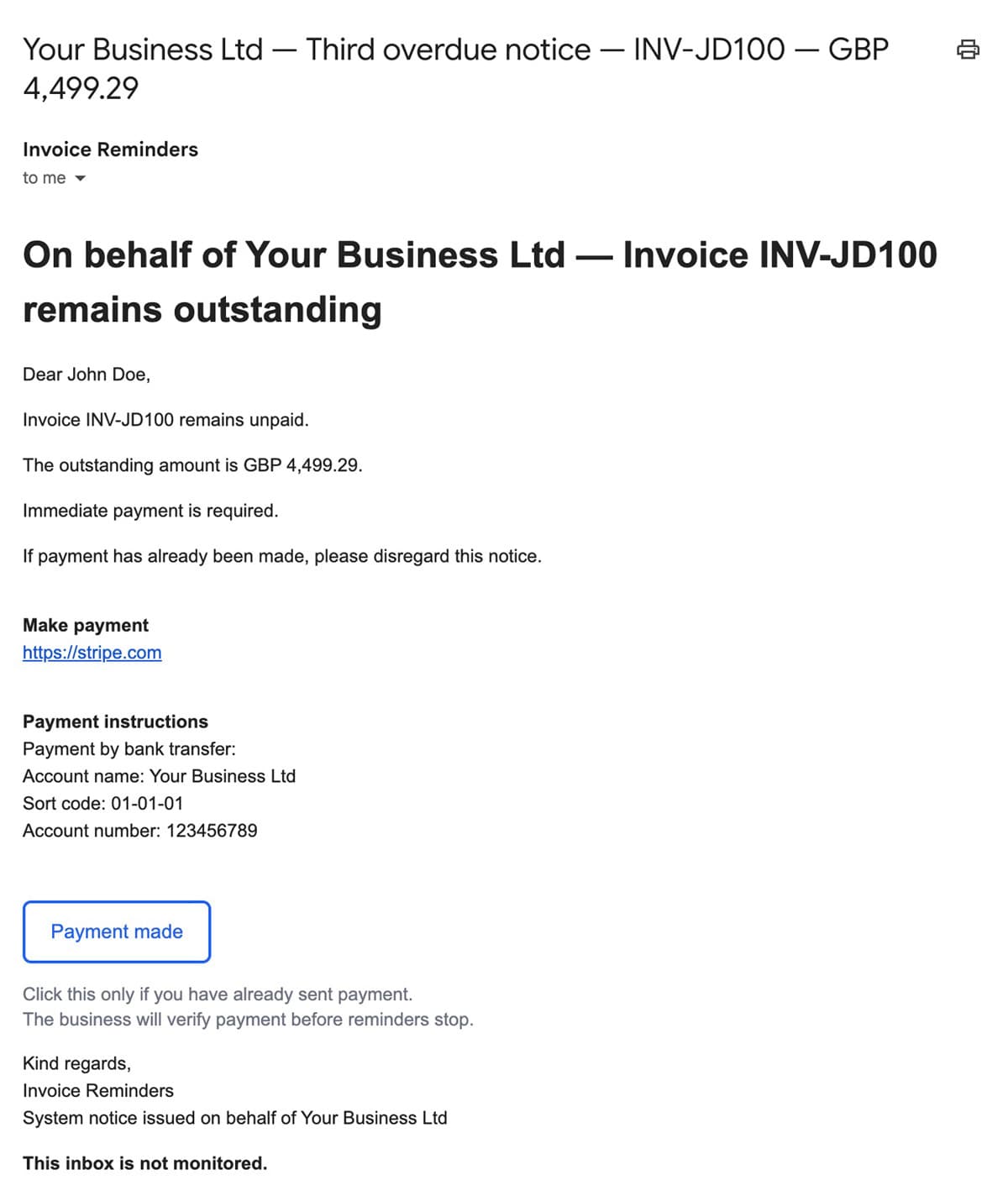 Your Business Ltd — Third overdue notice — INV-JD100 — GBP 4,499.29

Invoice Reminders
to me

On behalf of Your Business Ltd — Invoice INV-JD100 remains outstanding

Dear John Doe,

Invoice INV-JD100 remains unpaid.

The outstanding amount is GBP 4,499.29.

Immediate payment is required.

If payment has already been made, please disregard this notice.

Make payment
https://stripe.com

Payment instructions
Payment by bank transfer:
Account name: Your Business Ltd
Sort code: 01-01-01
Account number: 123456789

Payment made

Click this only if you have already sent payment.
The business will verify payment before reminders stop.

Kind regards,
Invoice Reminders
System notice issued on behalf of Your Business Ltd

This inbox is not monitored.